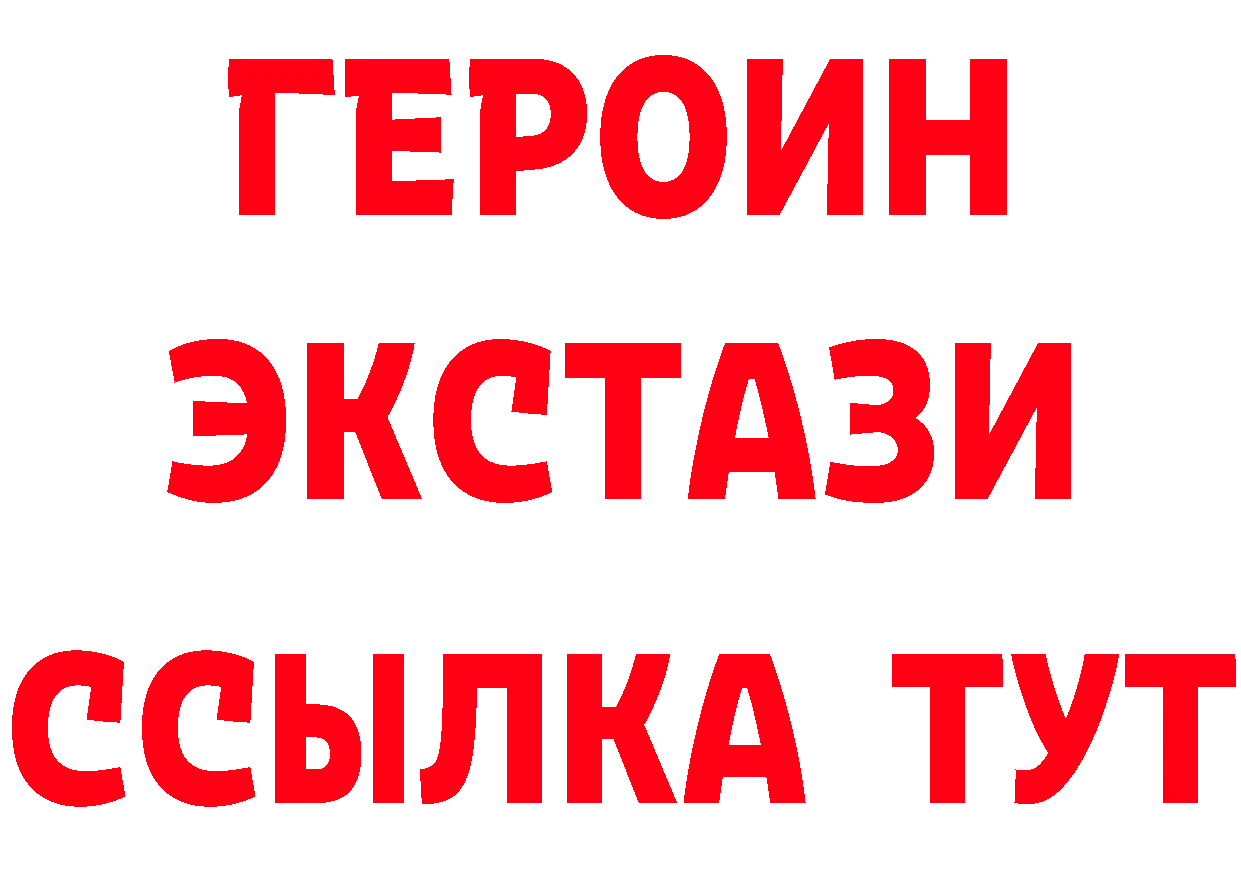 ГЕРОИН
ЭКСТАЗИ
ССЫЛКА ТУТ